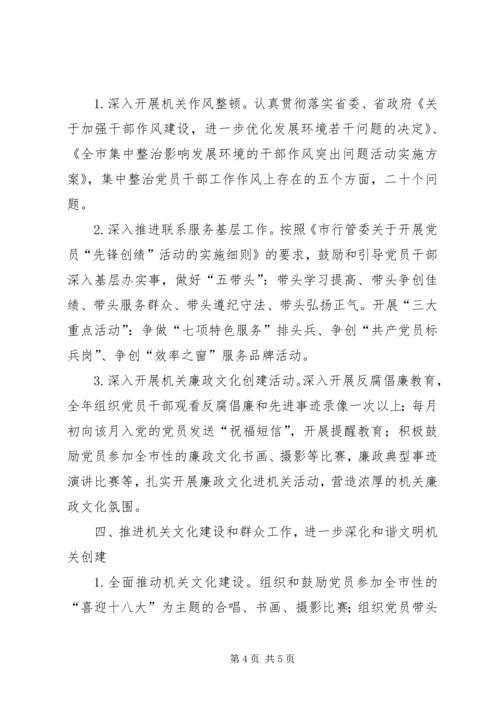 1. 深入开展机关作风整顿。认真贯彻落实省委、省政府《关于加强干部作风建设，进一步优化发展环境若干问题的决定》、《全市集中整治影响发展环境的干部作风突出问题活动实施方案》，集中整治党员干部工作作风上存在的五个方面，二十个问题。

2. 深入推进联系服务基层工作。按照《市行管委关于开展党员“先锋创绩”活动的实施细则》的要求，鼓励和引导党员干部深入基层办实事，做好“五带头”：带头学习提高、带头争创佳绩、带头服务群众、带头遵纪守法、带头弘扬正气。开展“三大重点活动”：争做“七项特色服务”排头兵、争创“共产党员标兵岗”、争创“效率之窗”服务品牌活动。

3. 深入开展机关廉政文化创建活动。深入开展反腐倡廉教育，全年组织党员干部观看反腐倡廉和先进事迹录像一次以上；每月初向该月入党的党员发送“祝福短信”，开展提醒教育；积极鼓励党员参加全市性的廉政文化书画、摄影等比赛，廉政典型事迹演讲比赛等，扎实开展廉政文化进机关活动，营造浓厚的机关廉政文化氛围。

四、推进机关文化建设和群众工作，进一步深化和谐文明机关创建

1. 全面推动机关文化建设。组织和鼓励党员参加全市性的“喜迎十八大”为主题的合唱、书画、摄影比赛；组织党员带头

第 4 页 共 5 页